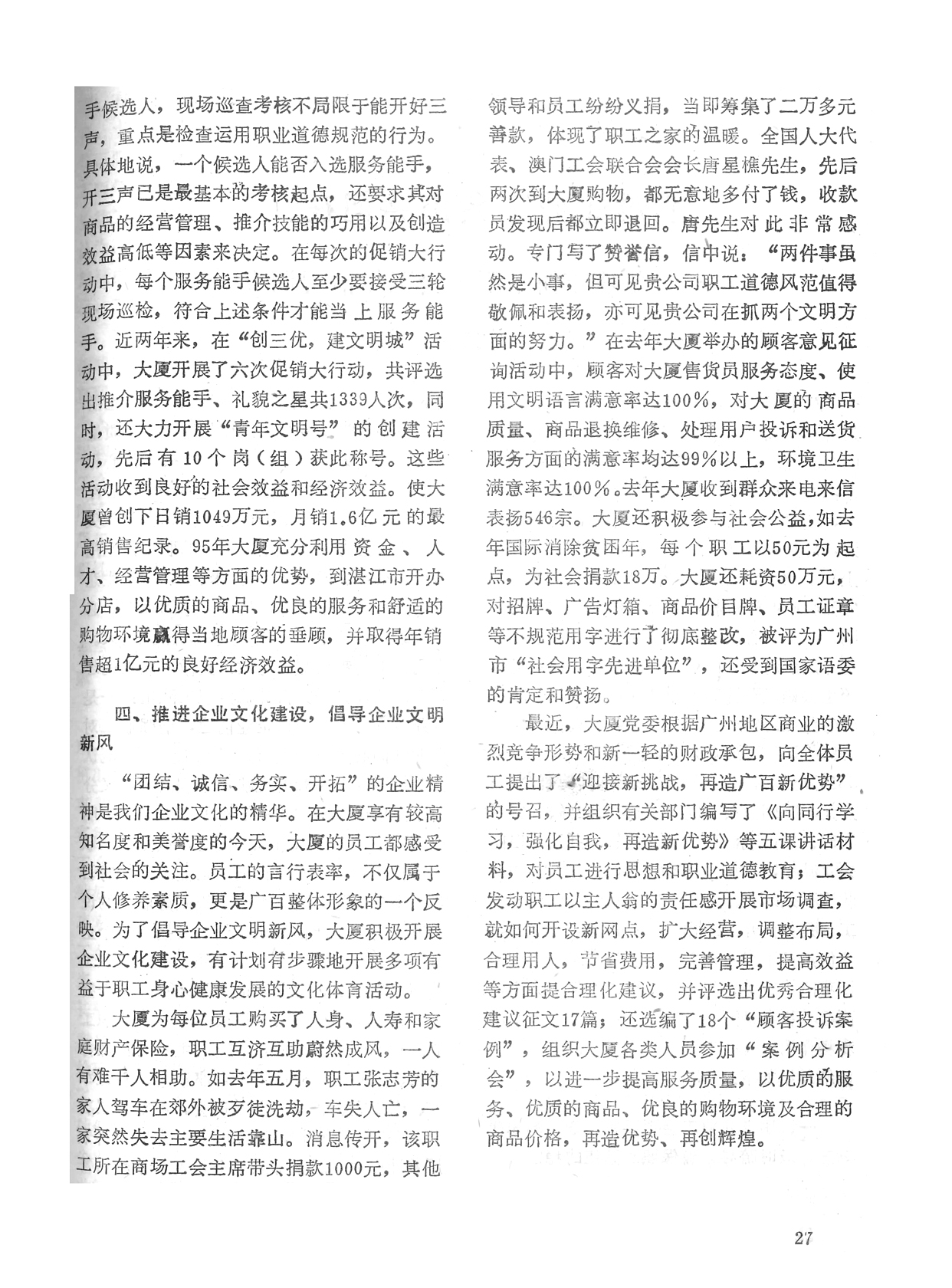 手候选人，现场巡查考核不局限于能开好三声，重点是检查运用职业道德规范的行为。具体地说，一个候选人能否入选服务能手，开三声已是最基本的考核起点，还要求其对商品的经营管理、推介技能的巧用以及创造效益高低等因素来决定。在每次的促销大行动中，每个服务能手候选人至少要接受三轮现场巡检，符合上述条件才能当上服务能手。近两年来，在“创三优，建文明城”活动中，大厦开展了六次促销大行动，共评选出推介服务能手、礼貌之星共1339人次，同时，还大力开展“青年文明号”的创建活动，先后有10个岗（组）获此称号。这些活动收到良好的社会效益和经济效益。使大厦曾创下日销1049万元，月销1.6亿元的最高销售纪录。95年大厦充分利用资金、人才、经营管理等方面的优势，到湛江市开办分店，以优质的商品、优良的服务和舒适的购物环境赢得当地顾客的垂顾，并取得年销售超1亿元的良好经济效益。

四、推进企业文化建设，倡导企业文明新风

“团结、诚信、务实、开拓”的企业精神是我们企业文化的精华。在大厦享有较高知名度和美誉度的今天，大厦的员工都感受到社会的关注。员工的言行表率，不仅属于个人修养素质，更是广百整体形象的一个反映。为了倡导企业文明新风，大厦积极开展企业文化建设，有计划有步骤地开展多项有益于职工身心健康发展的文化体育活动。

大厦为每位员工购买了人身、人寿和家庭财产保险，职工互济互助蔚然成风，一人有难千人相助。如去年五月，职工张志芳的家人驾车在郊外被歹徒洗劫，车失人亡，一家突然失去主要生活靠山。消息传开，该职工所在商场工会主席带头捐款1000元，其他领导和员工纷纷义捐，当即筹集了二万多元善款，体现了职工之家的温暖。全国人大代表、澳门工会联合会会长唐星樵先生，先后两次到大厦购物，都无意地多付了钱，收款员发现后都立即退回。唐先生对此非常感动。专门写了赞誉信，信中说：“两件事虽然是小事，但可见贵公司职工道德风范值得敬佩和表扬，亦可见贵公司在抓两个文明方面的努力。”在去年大厦举办的顾客意见征询活动中，顾客对大厦售货员服务态度、使用文明语言满意率达100%，对大厦的商品质量、商品退换维修、处理用户投诉和送货服务方面的满意率均达99%以上，环境卫生满意率达100%。去年大厦收到群众来电来信表扬546宗。大厦还积极参与社会公益，如去年国际消除贫困年，每个职工以50元为起点，为社会捐款18万。大厦还耗资50万元，对招牌、广告灯箱、商品价目牌、员工证章等不规范用字进行了彻底整改，被评为广州市“社会用字先进单位”，还受到国家语委的肯定和赞扬。

最近，大厦党委根据广州地区商业的激烈竞争形势和新一轮的财政承包，向全体员工提出了“迎接新挑战，再造广百新优势”的号召，并组织有关部门编写了《向同行学习，强化自我，再造新优势》等五课讲话材料，对员工进行思想和职业道德教育；工会发动职工以主人翁的责任感开展市场调查，就如何开设新网点，扩大经营，调整布局，合理用人，节省费用，完善管理，提高效益等方面提合理化建议，并评选出优秀合理化建议征文17篇；还选编了18个“顾客投诉案例”，组织大厦各类人员参加“案例分析会”，以进一步提高服务质量，以优质的服务、优质的商品、优良的购物环境及合理的商品价格，再造优势、再创辉煌。

27